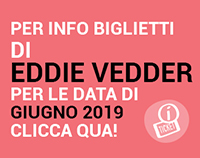 PER INFO BIGLIETTI
DI
EDDIE VEDDER
PER LE DATA DI
GIUGNO 2019
CLICCA QUA!

i
TICKET